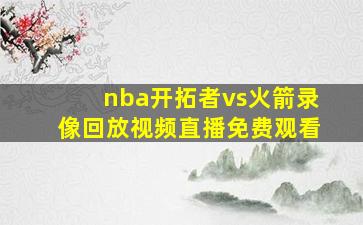 nba开拓者vs火箭录像回放视频直播免费观看